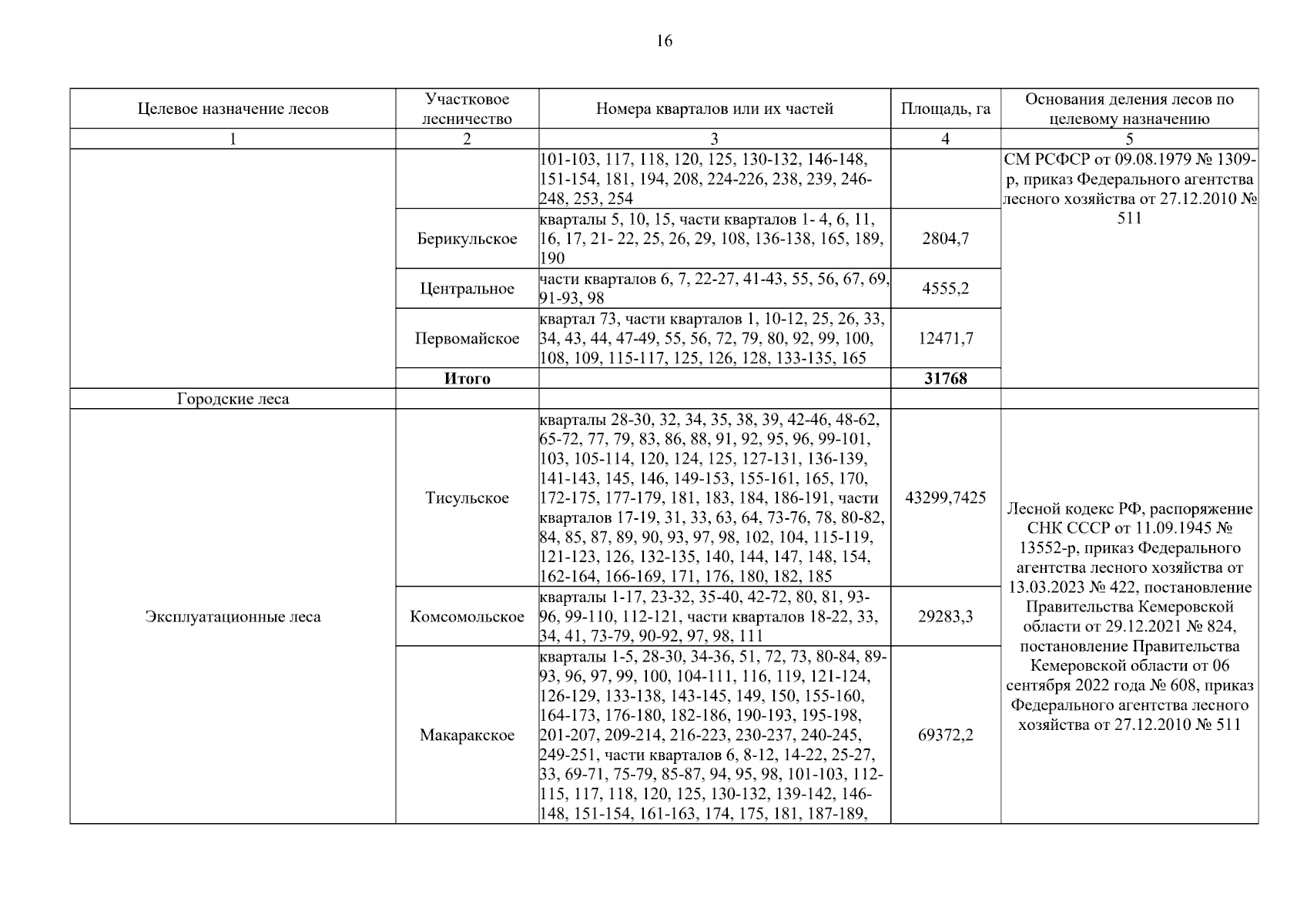 16

| Целевое назначение лесов | Участковое лесничество | Номера кварталов или их частей | Площадь, га | Основания деления лесов по целевому назначению |
|---|---|---|---|---|
| 1 | 2 | 3 | 4 | 5 |
| | | 101-103, 117, 118, 120, 125, 130-132, 146-148, 151-154, 181, 194, 208, 224-226, 238, 239, 246-248, 253, 254 | | СМ РСФСР от 09.08.1979 № 1309-р, приказ Федерального агентства лесного хозяйства от 27.12.2010 № 511 |
| | Берикульское | кварталы 5, 10, 15, части кварталов 1- 4, 6, 11, 16, 17, 21- 22, 25, 26, 29, 108, 136-138, 165, 189, 190 | 2804,7 | |
| | Центральное | части кварталов 6, 7, 22-27, 41-43, 55, 56, 67, 69, 91-93, 98 | 4555,2 | |
| | Первомайское | квартал 73, части кварталов 1, 10-12, 25, 26, 33, 34, 43, 44, 47-49, 55, 56, 72, 79, 80, 92, 99, 100, 108, 109, 115-117, 125, 126, 128, 133-135, 165 | 12471,7 | |
| | **Итого** | | **31768** | |
| Городские леса | | | | |
| Эксплуатационные леса | Тисульское | кварталы 28-30, 32, 34, 35, 38, 39, 42-46, 48-62, 65-72, 77, 79, 83, 86, 88, 91, 92, 95, 96, 99-101, 103, 105-114, 120, 124, 125, 127-131, 136-139, 141-143, 145, 146, 149-153, 155-161, 165, 170, 172-175, 177-179, 181, 183, 184, 186-191, части кварталов 17-19, 31, 33, 63, 64, 73-76, 78, 80-82, 84, 85, 87, 89, 90, 93, 97, 98, 102, 104, 115-119, 121-123, 126, 132-135, 140, 144, 147, 148, 154, 162-164, 166-169, 171, 176, 180, 182, 185 | 43299,7425 | Лесной кодекс РФ, распоряжение СНК СССР от 11.09.1945 № 13552-р, приказ Федерального агентства лесного хозяйства от 13.03.2023 № 422, постановление Правительства Кемеровской области от 29.12.2021 № 824, постановление Правительства Кемеровской области от 06 сентября 2022 года № 608, приказ Федерального агентства лесного хозяйства от 27.12.2010 № 511 |
| | Комсомольское | кварталы 1-17, 23-32, 35-40, 42-72, 80, 81, 93-96, 99-110, 112-121, части кварталов 18-22, 33, 34, 41, 73-79, 90-92, 97, 98, 111 | 29283,3 | |
| | Макаракское | кварталы 1-5, 28-30, 34-36, 51, 72, 73, 80-84, 89-93, 96, 97, 99, 100, 104-111, 116, 119, 121-124, 126-129, 133-138, 143-145, 149, 150, 155-160, 164-173, 176-180, 182-186, 190-193, 195-198, 201-207, 209-214, 216-223, 230-237, 240-245, 249-251, части кварталов 6, 8-12, 14-22, 25-27, 33, 69-71, 75-79, 85-87, 94, 95, 98, 101-103, 112-115, 117, 118, 120, 125, 130-132, 139-142, 146-148, 151-154, 161-163, 174, 175, 181, 187-189, | 69372,2 | |